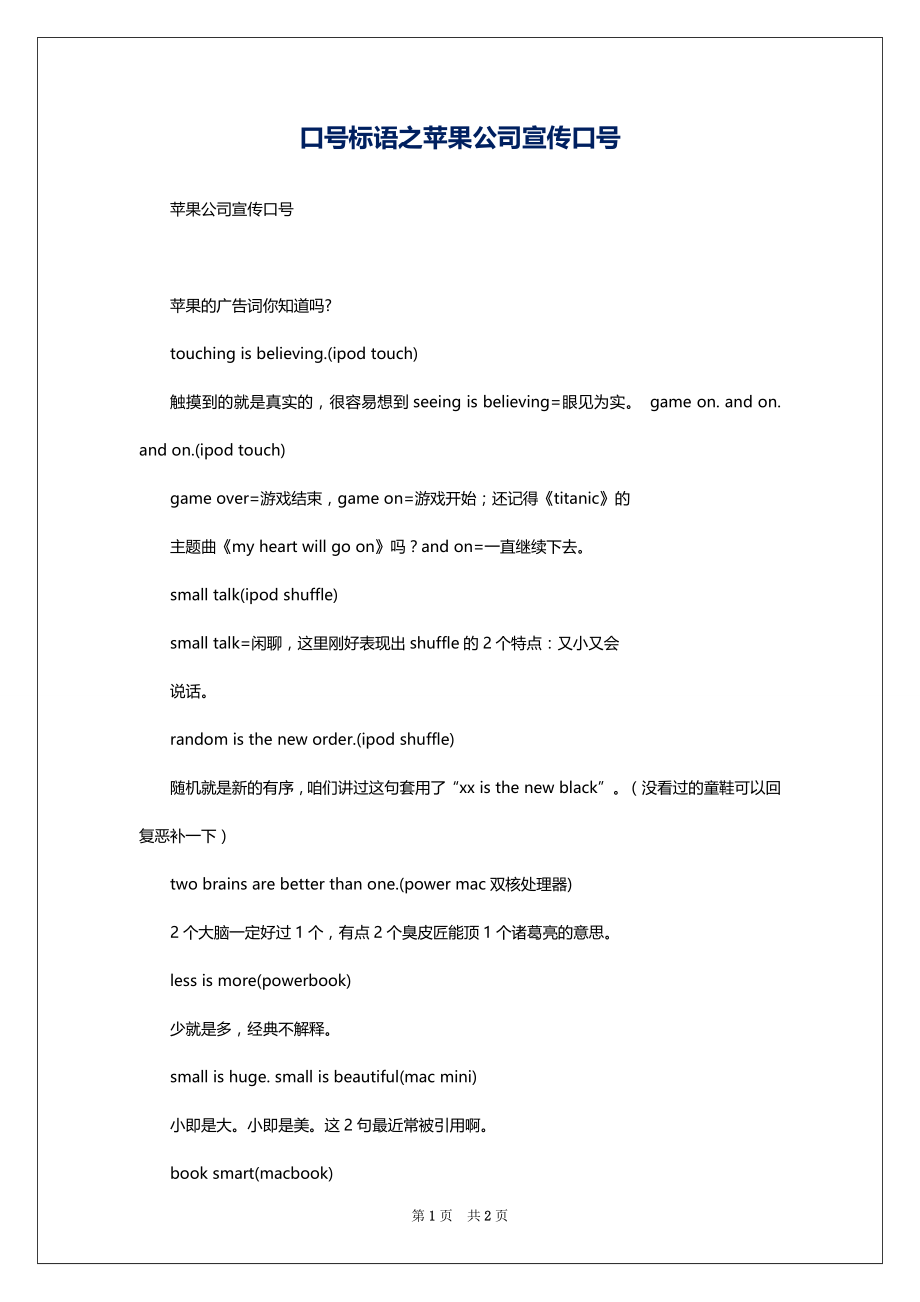 口号标语之苹果公司宣传口号

苹果公司宣传口号

苹果的广告词你知道吗?

touching is believing.(ipod touch)

触摸到的就是真实的，很容易想到 seeing is believing=眼见为实。 game on. and on. and on.(ipod touch)

game over=游戏结束，game on=游戏开始；还记得《titanic》的

主题曲《my heart will go on》吗？and on=一直继续下去。

small talk(ipod shuffle)

small talk=闲聊，这里刚好表现出 shuffle 的 2 个特点：又小又会

说话。

random is the new order.(ipod shuffle)

随机就是新的有序，咱们讲过这句套用了"xx is the new black"。（没看过的童鞋可以回复恶补一下）

two brains are better than one.(power mac 双核处理器)

2 个大脑一定好过 1 个，有点 2 个臭皮匠能顶 1 个诸葛亮的意思。

less is more(powerbook)

少就是多，经典不解释。

small is huge. small is beautiful(mac mini)

小即是大。小即是美。这 2 句最近常被引用啊。

book smart(macbook)

第 1 页 共 2 页